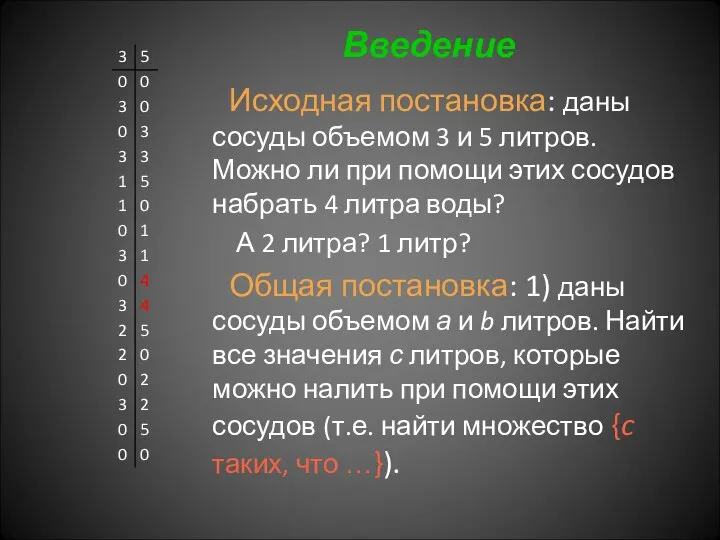 | 3 | 5 |
|---|---|
| 0 | 0 |
| 3 | 0 |
| 0 | 3 |
| 3 | 3 |
| 1 | 5 |
| 1 | 0 |
| 0 | 1 |
| 3 | 1 |
| 0 | 4 |
| 3 | 4 |
| 2 | 5 |
| 2 | 0 |
| 0 | 2 |
| 3 | 2 |
| 0 | 5 |
| 0 | 0 |

Введение

Исходная постановка: даны сосуды объемом 3 и 5 литров. Можно ли при помощи этих сосудов набрать 4 литра воды?

А 2 литра? 1 литр?

Общая постановка: 1) даны сосуды объемом $a$ и $b$ литров. Найти все значения $c$ литров, которые можно налить при помощи этих сосудов (т.е. найти множество {$c$ таких, что …}).